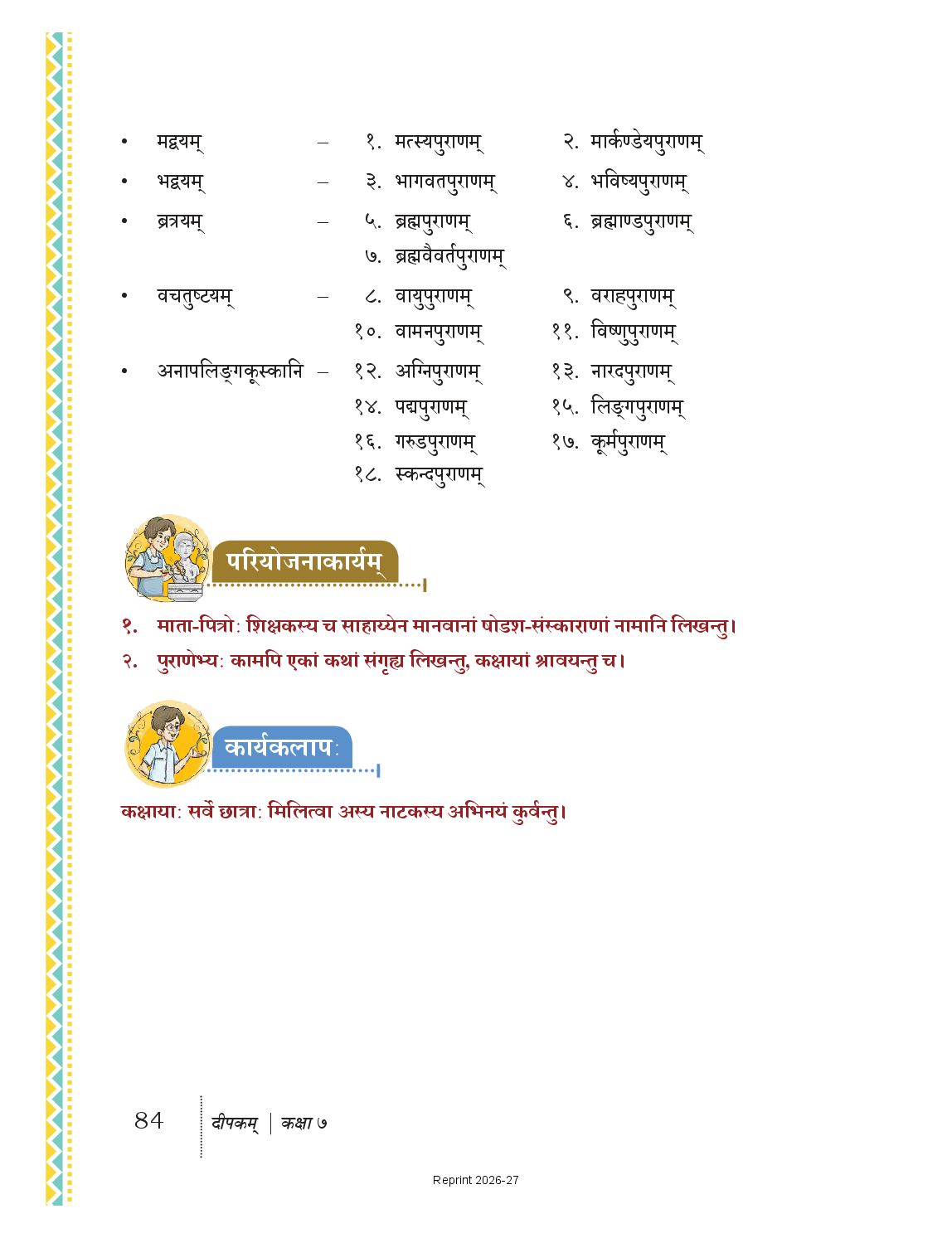 • मद्वयम् – १. मत्स्यपुराणम् २. मार्कण्डेयपुराणम्

• भद्वयम् – ३. भागवतपुराणम् ४. भविष्यपुराणम्

• ब्रत्रयम् – ५. ब्रह्मपुराणम् ६. ब्रह्माण्डपुराणम् ७. ब्रह्मवैवर्तपुराणम्

• वचतुष्टयम् – ८. वायुपुराणम् ९. वराहपुराणम् १०. वामनपुराणम् ११. विष्णुपुराणम्

• अनापलिङ्गकूस्कानि – १२. अग्निपुराणम् १३. नारदपुराणम् १४. पद्मपुराणम् १५. लिङ्गपुराणम् १६. गरुडपुराणम् १७. कूर्मपुराणम् १८. स्कन्दपुराणम्

परियोजनाकार्यम्

१. माता-पित्रोः शिक्षकस्य च साहाय्येन मानवानां षोडश-संस्काराणां नामानि लिखन्तु।
२. पुराणेभ्यः कामपि एकां कथां संगृह्य लिखन्तु, कक्षायां श्रावयन्तु च।

कार्यकलापः

कक्षायाः सर्वे छात्राः मिलित्वा अस्य नाटकस्य अभिनयं कुर्वन्तु।

84 दीपकम् | कक्षा ७

Reprint 2026-27